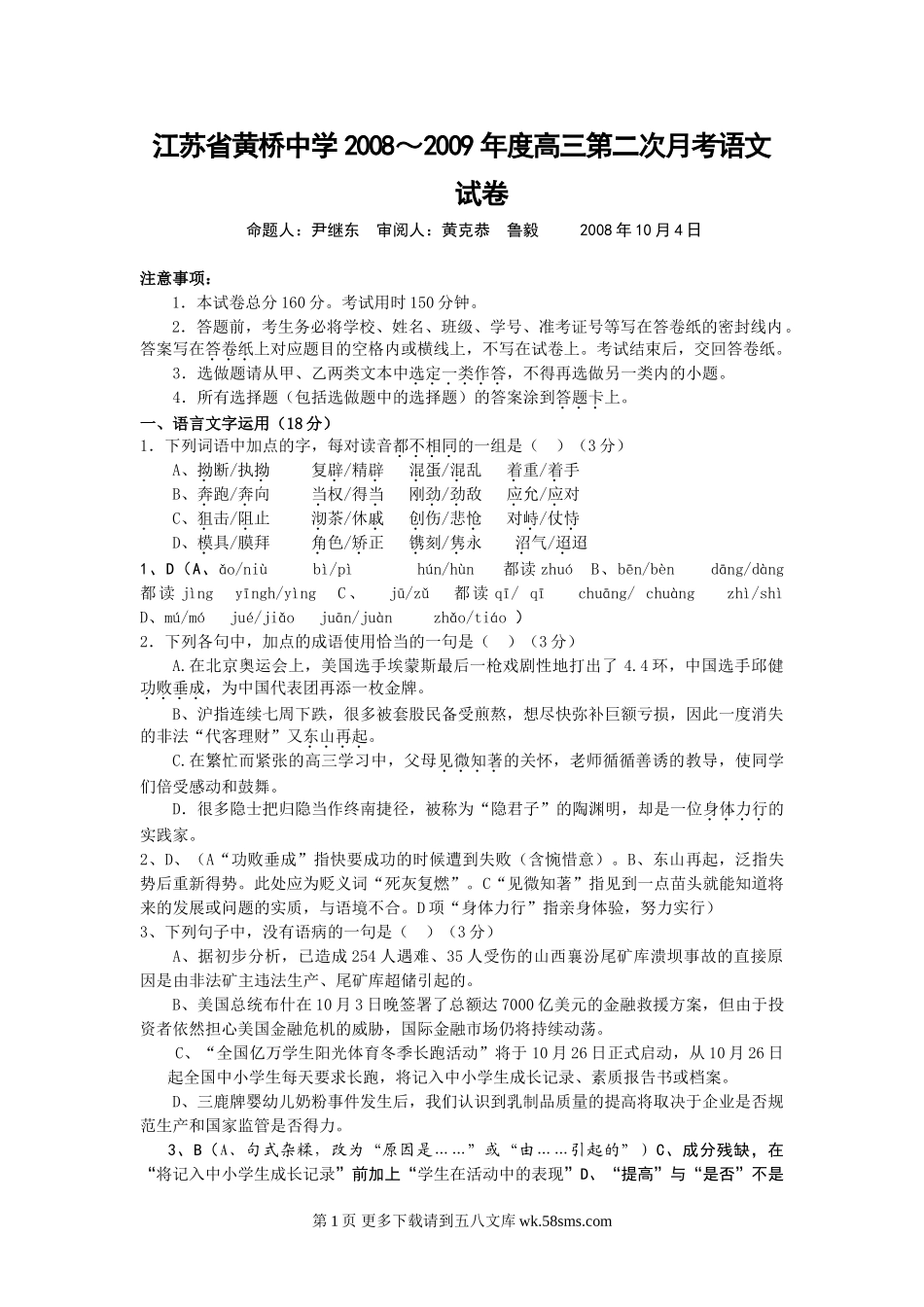 江苏省黄桥中学 2008～2009 年度高三第二次月考语文试卷

命题人：尹继东　审阅人：黄克恭　鲁毅　　2008 年 10 月 4 日

注意事项：

1．本试卷总分 160 分。考试用时 150 分钟。

2．答题前，考生务必将学校、姓名、班级、学号、准考证号等写在答卷纸的密封线内。答案写在答卷纸上对应题目的空格内或横线上，不写在试卷上。考试结束后，交回答卷纸。

3．选做题请从甲、乙两类文本中选定一类作答，不得再选做另一类内的小题。

4．所有选择题（包括选做题中的选择题）的答案涂到答题卡上。

一、语言文字运用（18 分）

1．下列词语中加点的字，每对读音都不相同的一组是（　）（3 分）

A、拗断/执拗　　复辟/精辟　　混蛋/混乱　　着重/着手

B、奔跑/奔向　　当权/得当　　刚劲/劲敌　　应允/应对

C、狙击/阻止　　沏茶/休戚　　创伤/悲怆　　对峙/仗恃

D、模具/膜拜　　角色/矫正　　镌刻/隽永　　沼气/迢迢

1、D（A、ǎo/niù　　bì/pì　　hún/hùn　　都读 zhuó　B、bēn/bèn　　dāng/dàng　都读 jìng　yīngh/yìng　C、　jū/zǔ　都读 qī/ qī　chuāng/ chuàng　zhì/shì　D、mú/mó　jué/jiǎo　juān/juàn　zhǎo/tiáo ）

2．下列各句中，加点的成语使用恰当的一句是（　）（3 分）

A.在北京奥运会上，美国选手埃蒙斯最后一枪戏剧性地打出了 4.4 环，中国选手邱健功败垂成，为中国代表团再添一枚金牌。

B、沪指连续七周下跌，很多被套股民备受煎熬，想尽快弥补巨额亏损，因此一度消失的非法“代客理财”又东山再起。

C.在繁忙而紧张的高三学习中，父母见微知著的关怀，老师循循善诱的教导，使同学们倍受感动和鼓舞。

D．很多隐士把归隐当作终南捷径，被称为“隐君子”的陶渊明，却是一位身体力行的实践家。

2、D、（A“功败垂成”指快要成功的时候遭到失败（含惋惜意）。B、东山再起，泛指失势后重新得势。此处应为贬义词“死灰复燃”。C“见微知著”指见到一点苗头就能知道将来的发展或问题的实质，与语境不合。D 项“身体力行”指亲身体验，努力实行）

3、下列句子中，没有语病的一句是（　）（3 分）

A、据初步分析，已造成 254 人遇难、35 人受伤的山西襄汾尾矿库溃坝事故的直接原因是由非法矿主违法生产、尾矿库超储引起的。

B、美国总统布什在 10 月 3 日晚签署了总额达 7000 亿美元的金融救援方案，但由于投资者依然担心美国金融危机的威胁，国际金融市场仍将持续动荡。

C、“全国亿万学生阳光体育冬季长跑活动”将于 10 月 26 日正式启动，从 10 月 26 日起全国中小学生每天要求长跑，将记入中小学生成长记录、素质报告书或档案。

D、三鹿牌婴幼儿奶粉事件发生后，我们认识到乳制品质量的提高将取决于企业是否规范生产和国家监管是否得力。

3、B（A、句式杂糅，改为“原因是……”或“由……引起的”）C、成分残缺，在“将记入中小学生成长记录”前加上“学生在活动中的表现”D、“提高”与“是否”不是

第 1 页 更多下载请到五八文库 wk.58sms.com